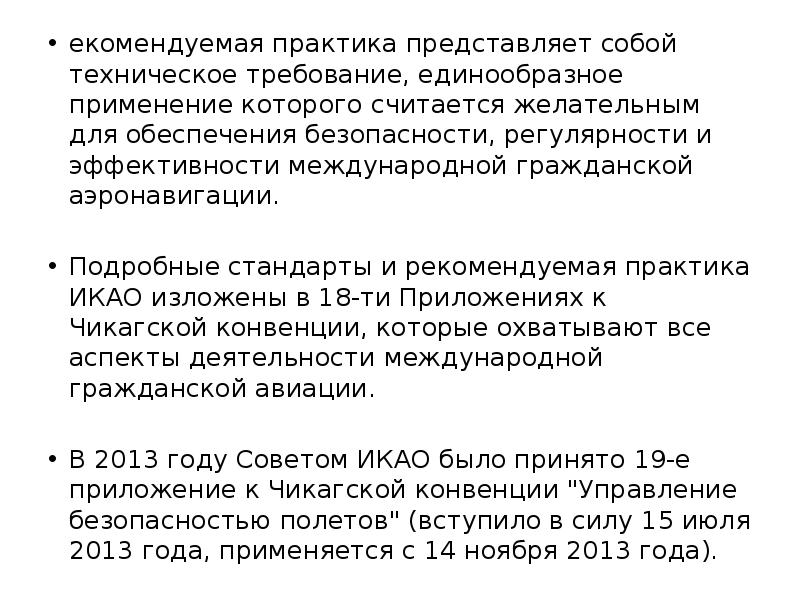 • екомендуемая практика представляет собой техническое требование, единообразное применение которого считается желательным для обеспечения безопасности, регулярности и эффективности международной гражданской аэронавигации.

• Подробные стандарты и рекомендуемая практика ИКАО изложены в 18-ти Приложениях к Чикагской конвенции, которые охватывают все аспекты деятельности международной гражданской авиации.

• В 2013 году Советом ИКАО было принято 19-е приложение к Чикагской конвенции "Управление безопасностью полетов" (вступило в силу 15 июля 2013 года, применяется с 14 ноября 2013 года).